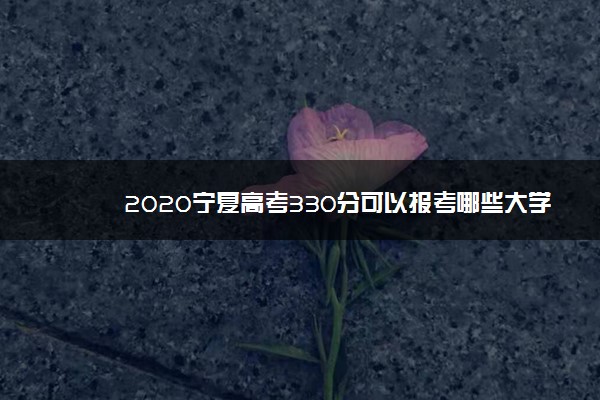 2020宁夏高考330分可以报考哪些大学